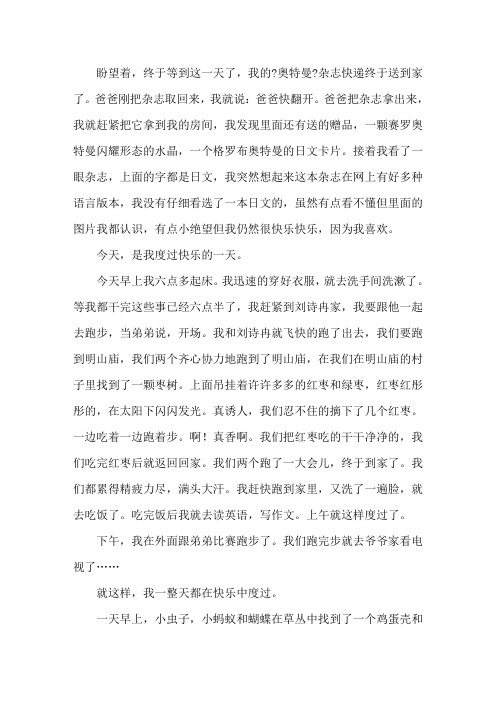 盼望着，终于等到这一天了，我的?奥特曼?杂志快递终于送到家了。爸爸刚把杂志取回来，我就说：爸爸快翻开。爸爸把杂志拿出来，我就赶紧把它拿到我的房间，我发现里面还有送的赠品，一颗赛罗奥特曼闪耀形态的水晶，一个格罗布奥特曼的日文卡片。接着我看了一眼杂志，上面的字都是日文，我突然想起来这本杂志在网上有好多种语言版本，我没有仔细看选了一本日文的，虽然有点看不懂但里面的图片我都认识，有点小绝望但我仍然很快乐快乐，因为我喜欢。

今天，是我度过快乐的一天。

今天早上我六点多起床。我迅速的穿好衣服，就去洗手间洗漱了。等我都干完这些事已经六点半了，我赶紧到刘诗冉家，我要跟他一起去跑步，当弟弟说，开场。我和刘诗冉就飞快的跑了出去，我们要跑到明山庙，我们两个齐心协力地跑到了明山庙，在我们在明山庙的村子里找到了一颗枣树。上面吊挂着许许多多的红枣和绿枣，红枣红彤彤的，在太阳下闪闪发光。真诱人，我们忍不住的摘下了几个红枣。一边吃着一边跑着步。啊！真香啊。我们把红枣吃的干干净净的，我们吃完红枣后就返回回家。我们两个跑了一大会儿，终于到家了。我们都累得精疲力尽，满头大汗。我赶快跑到家里，又洗了一遍脸，就去吃饭了。吃完饭后我就去读英语，写作文。上午就这样度过了。

下午，我在外面跟弟弟比赛跑步了。我们跑完步就去爷爷家看电视了……

就这样，我一整天都在快乐中度过。

一天早上，小虫子，小蚂蚁和蝴蝶在草丛中找到了一个鸡蛋壳和